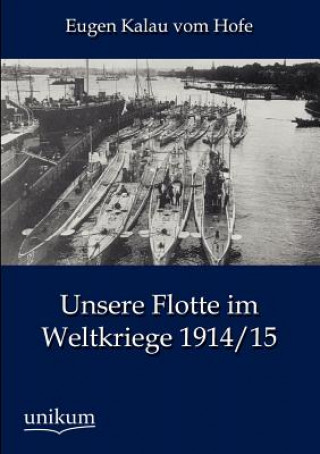 Eugen Kalau vom Hofe

Unsere Flotte im Weltkriege 1914/15

unikum